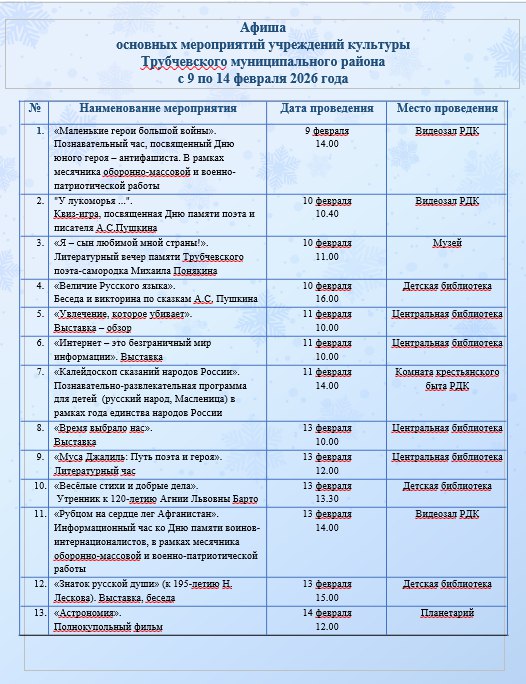 Афиша
основных мероприятий учреждений культуры
Трубчевского муниципального района
с 9 по 14 февраля 2026 года

| № | Наименование мероприятия | Дата проведения | Место проведения |
|---|---|---|---|
| 1. | «Маленькие герои большой войны». Познавательный час, посвященный Дню юного героя – антифашиста. В рамках месячника оборонно-массовой и военно-патриотической работы | 9 февраля 14.00 | Видеозал РДК |
| 2. | "У лукоморья ...". Квиз-игра, посвященная Дню памяти поэта и писателя А.С.Пушкина | 10 февраля 10.40 | Видеозал РДК |
| 3. | «Я – сын любимой мной страны!». Литературный вечер памяти Трубчевского поэта-самородка Михаила Понякина | 10 февраля 11.00 | Музей |
| 4. | «Величие Русского языка». Беседа и викторина по сказкам А.С. Пушкина | 10 февраля 16.00 | Детская библиотека |
| 5. | «Увлечение, которое убивает». Выставка – обзор | 11 февраля 10.00 | Центральная библиотека |
| 6. | «Интернет – это безграничный мир информации». Выставка | 11 февраля 10.00 | Центральная библиотека |
| 7. | «Калейдоскоп сказаний народов России». Познавательно-развлекательная программа для детей (русский народ, Масленица) в рамках года единства народов России | 11 февраля 14.00 | Комната крестьянского быта РДК |
| 8. | «Время выбрало нас». Выставка | 13 февраля 10.00 | Центральная библиотека |
| 9. | «Муса Джалиль: Путь поэта и героя». Литературный час | 13 февраля 12.00 | Центральная библиотека |
| 10. | «Весёлые стихи и добрые дела». Утренник к 120-летию Агнии Львовны Барто | 13 февраля 13.30 | Детская библиотека |
| 11. | «Рубцом на сердце лег Афганистан». Информационный час ко Дню памяти воинов-интернационалистов, в рамках месячника оборонно-массовой и военно-патриотической работы | 13 февраля 14.00 | Видеозал РДК |
| 12. | «Знаток русской души» (к 195-летию Н. Лескова). Выставка, беседа | 13 февраля 15.00 | Детская библиотека |
| 13. | «Астрономия». Полнокупольный фильм | 14 февраля 12.00 | Планетарий |